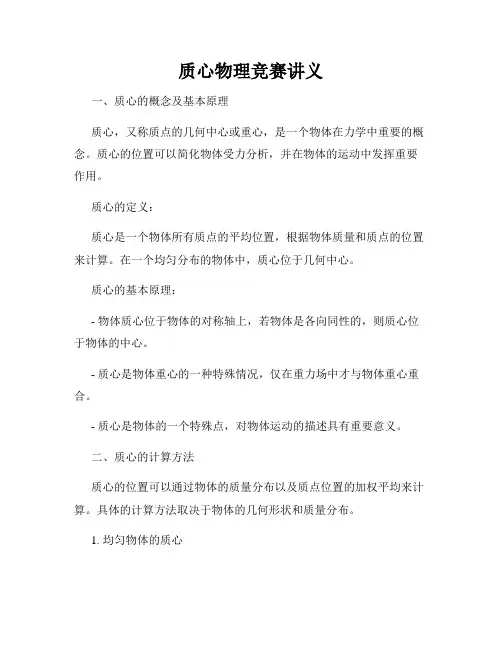 质心物理竞赛讲义

一、质心的概念及基本原理

质心，又称质点的几何中心或重心，是一个物体在力学中重要的概念。质心的位置可以简化物体受力分析，并在物体的运动中发挥重要作用。

质心的定义：

质心是一个物体所有质点的平均位置，根据物体质量和质点的位置来计算。在一个均匀分布的物体中，质心位于几何中心。

质心的基本原理：

- 物体质心位于物体的对称轴上，若物体是各向同性的，则质心位于物体的中心。

- 质心是物体重心的一种特殊情况，仅在重力场中才与物体重心重合。

- 质心是物体的一个特殊点，对物体运动的描述具有重要意义。

二、质心的计算方法

质心的位置可以通过物体的质量分布以及质点位置的加权平均来计算。具体的计算方法取决于物体的几何形状和质量分布。

1. 均匀物体的质心